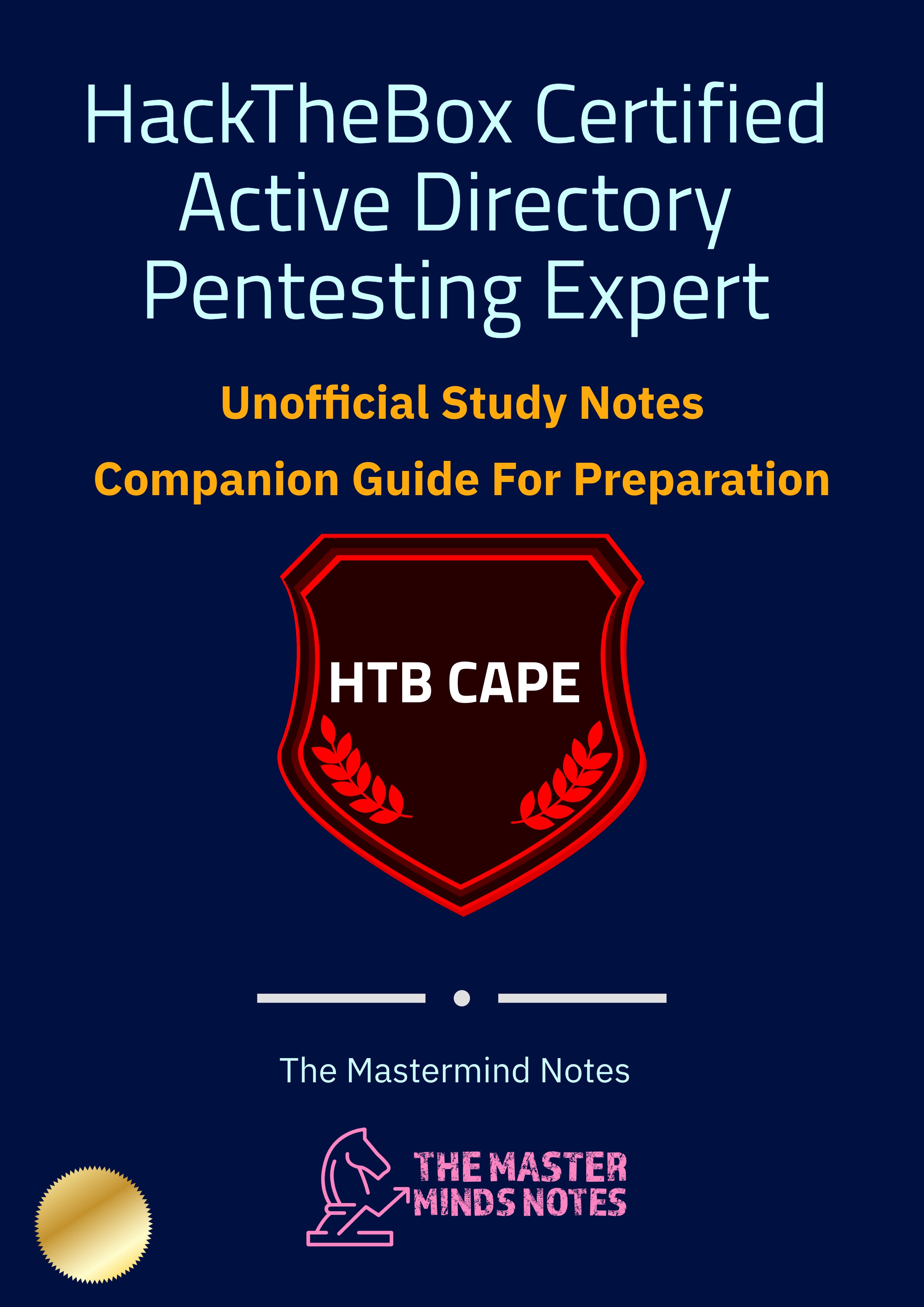 HackTheBox Certified Active Directory Pentesting Expert

Unofficial Study Notes

Companion Guide For Preparation

HTB CAPE

The Mastermind Notes

THE MASTER MINDS NOTES